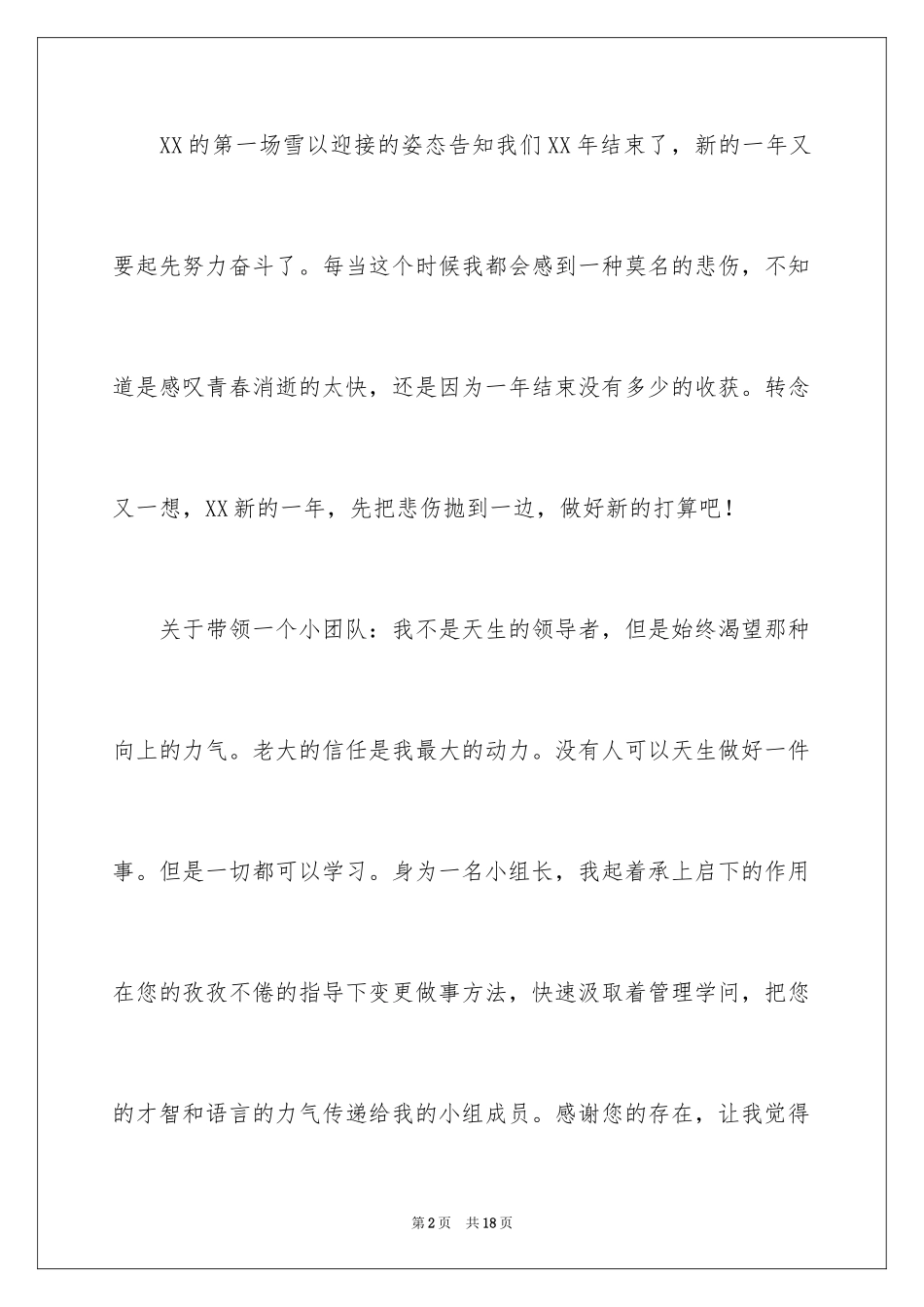 XX的第一场雪以迎接的姿态告知我们XX年结束了，新的一年又要起先努力奋斗了。每当这个时候我都会感到一种莫名的悲伤，不知道是感叹青春消逝的太快，还是因为一年结束没有多少的收获。转念又一想，XX新的一年，先把悲伤抛到一边，做好新的打算吧！

关于带领一个小团队：我不是天生的领导者，但是始终渴望那种向上的力气。老大的信任是我最大的动力。没有人可以天生做好一件事。但是一切都可以学习。身为一名小组长，我起着承上启下的作用在您的孜孜不倦的指导下变更做事方法，快速汲取着管理学问，把您的才智和语言的力气传递给我的小组成员。感谢您的存在，让我觉得

第2页　共18页